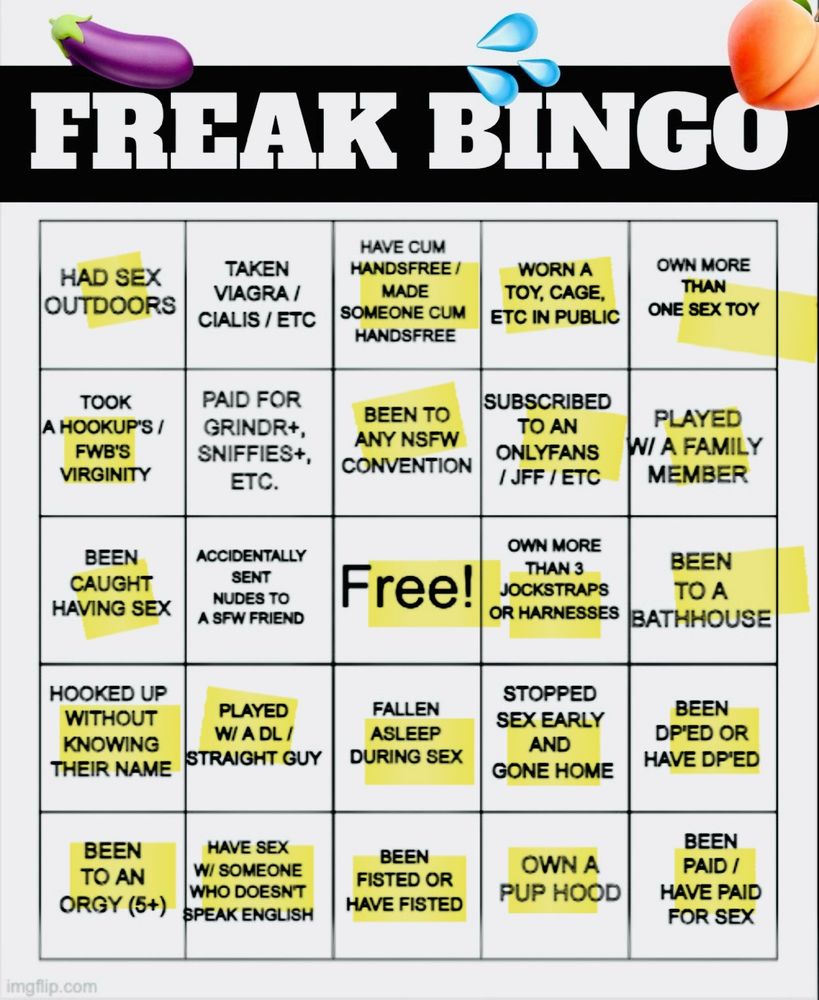 FREAK BINGO

| HAD SEX OUTDOORS | TAKEN VIAGRA / CIALIS / ETC | HAVE CUM HANDSFREE / MADE SOMEONE CUM HANDSFREE | WORN A TOY, CAGE, ETC IN PUBLIC | OWN MORE THAN ONE SEX TOY |
|---|---|---|---|---|
| TOOK A HOOKUP'S / FWB'S VIRGINITY | PAID FOR GRINDR+, SNIFFIES+, ETC. | BEEN TO ANY NSFW CONVENTION | SUBSCRIBED TO AN ONLYFANS / JFF / ETC | PLAYED W/ A FAMILY MEMBER |
| BEEN CAUGHT HAVING SEX | ACCIDENTALLY SENT NUDES TO A SFW FRIEND | Free! | OWN MORE THAN 3 JOCKSTRAPS OR HARNESSES | BEEN TO A BATHHOUSE |
| HOOKED UP WITHOUT KNOWING THEIR NAME | PLAYED W/ A DL / STRAIGHT GUY | FALLEN ASLEEP DURING SEX | STOPPED SEX EARLY AND GONE HOME | BEEN DP'ED OR HAVE DP'ED |
| BEEN TO AN ORGY (5+) | HAVE SEX W/ SOMEONE WHO DOESN'T SPEAK ENGLISH | BEEN FISTED OR HAVE FISTED | OWN A PUP HOOD | BEEN PAID / HAVE PAID FOR SEX |

imgflip.com